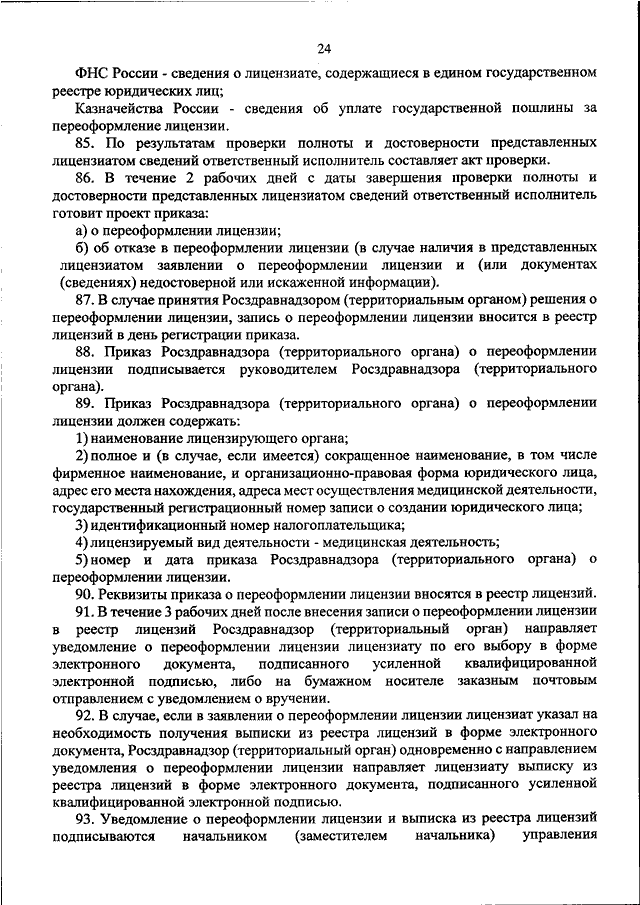 24

ФНС России - сведения о лицензиате, содержащиеся в едином государственном реестре юридических лиц;

Казначейства России - сведения об уплате государственной пошлины за переоформление лицензии.

85. По результатам проверки полноты и достоверности представленных лицензиатом сведений ответственный исполнитель составляет акт проверки.

86. В течение 2 рабочих дней с даты завершения проверки полноты и достоверности представленных лицензиатом сведений ответственный исполнитель готовит проект приказа:

а) о переоформлении лицензии;

б) об отказе в переоформлении лицензии (в случае наличия в представленных лицензиатом заявлении о переоформлении лицензии и (или документах (сведениях) недостоверной или искаженной информации).

87. В случае принятия Росздравнадзором (территориальным органом) решения о переоформлении лицензии, запись о переоформлении лицензии вносится в реестр лицензий в день регистрации приказа.

88. Приказ Росздравнадзора (территориального органа) о переоформлении лицензии подписывается руководителем Росздравнадзора (территориального органа).

89. Приказ Росздравнадзора (территориального органа) о переоформлении лицензии должен содержать:

1) наименование лицензирующего органа;

2) полное и (в случае, если имеется) сокращенное наименование, в том числе фирменное наименование, и организационно-правовая форма юридического лица, адрес его места нахождения, адреса мест осуществления медицинской деятельности, государственный регистрационный номер записи о создании юридического лица;

3) идентификационный номер налогоплательщика;

4) лицензируемый вид деятельности - медицинская деятельность;

5) номер и дата приказа Росздравнадзора (территориального органа) о переоформлении лицензии.

90. Реквизиты приказа о переоформлении лицензии вносятся в реестр лицензий.

91. В течение 3 рабочих дней после внесения записи о переоформлении лицензии в реестр лицензий Росздравнадзор (территориальный орган) направляет уведомление о переоформлении лицензии лицензиату по его выбору в форме электронного документа, подписанного усиленной квалифицированной электронной подписью, либо на бумажном носителе заказным почтовым отправлением с уведомлением о вручении.

92. В случае, если в заявлении о переоформлении лицензии лицензиат указал на необходимость получения выписки из реестра лицензий в форме электронного документа, Росздравнадзор (территориальный орган) одновременно с направлением уведомления о переоформлении лицензии направляет лицензиату выписку из реестра лицензий в форме электронного документа, подписанного усиленной квалифицированной электронной подписью.

93. Уведомление о переоформлении лицензии и выписка из реестра лицензий подписываются начальником (заместителем начальника) управления